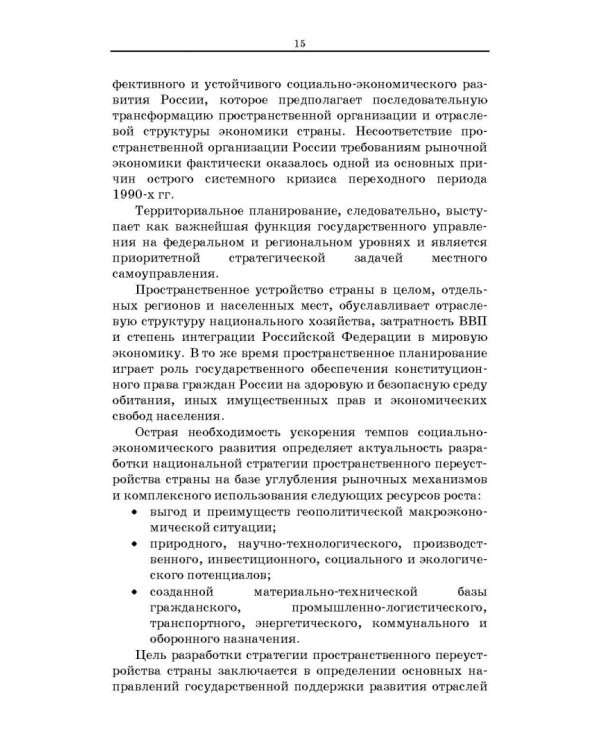 15

фективного и устойчивого социально-экономического развития России, которое предполагает последовательную трансформацию пространственной организации и отраслевой структуры экономики страны. Несоответствие пространственной организации России требованиям рыночной экономики фактически оказалось одной из основных причин острого системного кризиса переходного периода 1990-х гг.

Территориальное планирование, следовательно, выступает как важнейшая функция государственного управления на федеральном и региональном уровнях и является приоритетной стратегической задачей местного самоуправления.

Пространственное устройство страны в целом, отдельных регионов и населенных мест, обуславливает отраслевую структуру национального хозяйства, затратность ВВП и степень интеграции Российской Федерации в мировую экономику. В то же время пространственное планирование играет роль государственного обеспечения конституционного права граждан России на здоровую и безопасную среду обитания, иных имущественных прав и экономических свобод населения.

Острая необходимость ускорения темпов социально-экономического развития определяет актуальность разработки национальной стратегии пространственного переустройства страны на базе углубления рыночных механизмов и комплексного использования следующих ресурсов роста:

• выгод и преимуществ геополитической макроэкономической ситуации;
• природного, научно-технологического, производственного, инвестиционного, социального и экологического потенциалов;
• созданной материально-технической базы гражданского, промышленно-логистического, транспортного, энергетического, коммунального и оборонного назначения.

Цель разработки стратегии пространственного переустройства страны заключается в определении основных направлений государственной поддержки развития отраслей